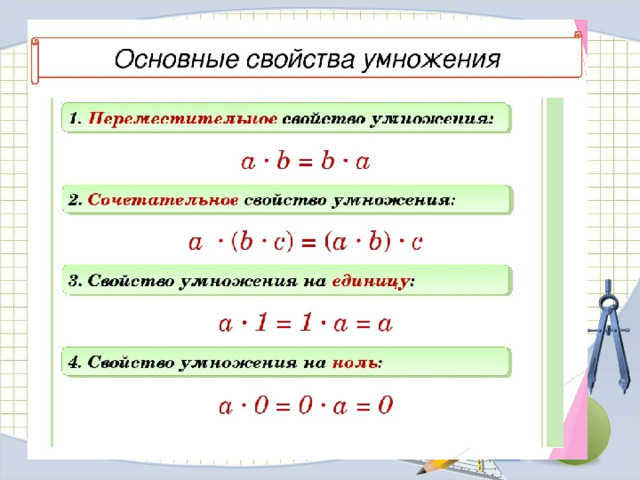 Основные свойства умножения

1. Переместительное свойство умножения:

$a \cdot b = b \cdot a$

2. Сочетательное свойство умножения:

$a \cdot (b \cdot c) = (a \cdot b) \cdot c$

3. Свойство умножения на единицу:

$a \cdot 1 = 1 \cdot a = a$

4. Свойство умножения на ноль:

$a \cdot 0 = 0 \cdot a = 0$